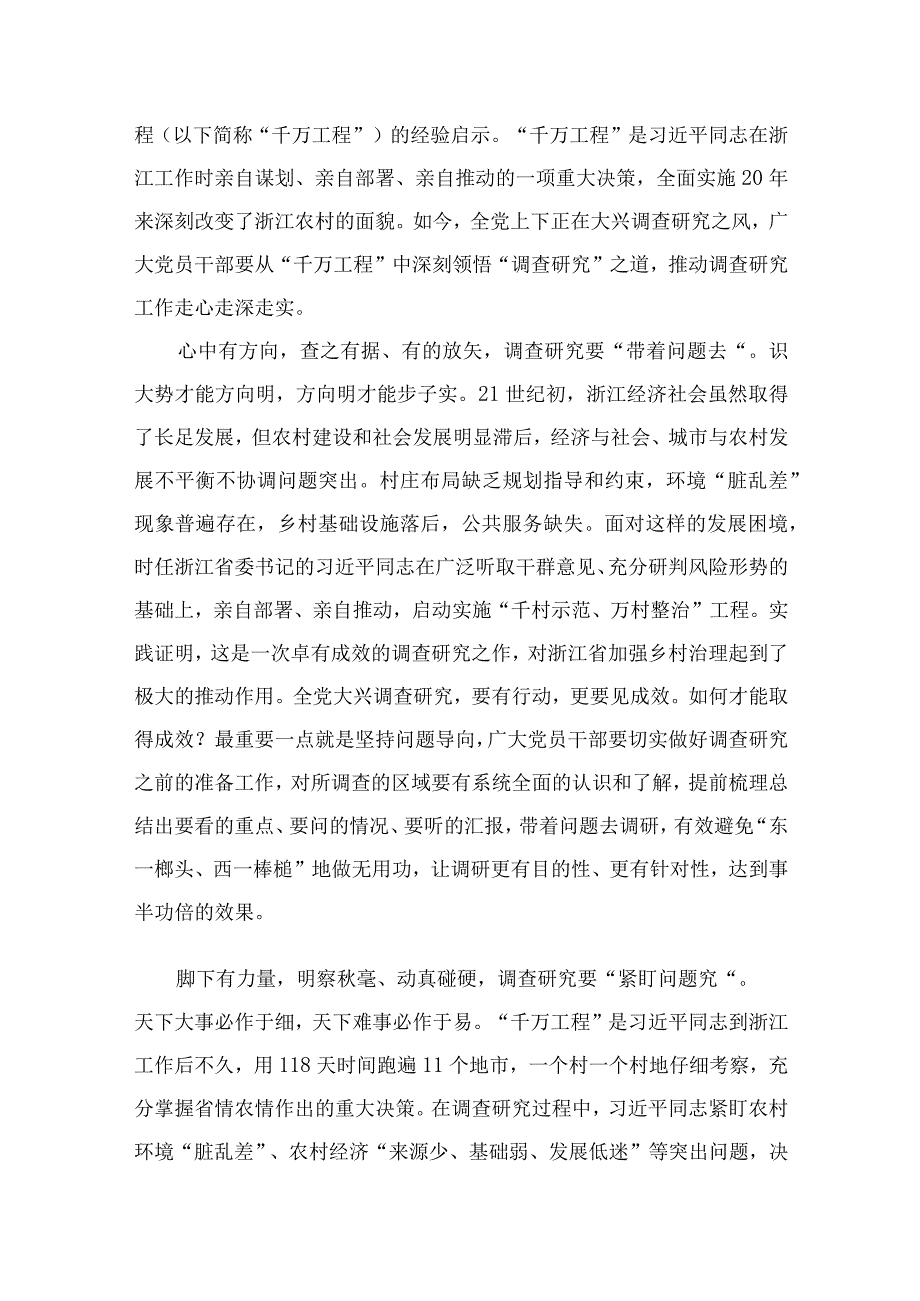 程（以下简称“千万工程”）的经验启示。“千万工程”是习近平同志在浙江工作时亲自谋划、亲自部署、亲自推动的一项重大决策，全面实施20年来深刻改变了浙江农村的面貌。如今，全党上下正在大兴调查研究之风，广大党员干部要从“千万工程”中深刻领悟“调查研究”之道，推动调查研究工作走心走深走实。

心中有方向，查之有据、有的放矢，调查研究要“带着问题去“。识大势才能方向明，方向明才能步子实。21世纪初，浙江经济社会虽然取得了长足发展，但农村建设和社会发展明显滞后，经济与社会、城市与农村发展不平衡不协调问题突出。村庄布局缺乏规划指导和约束，环境“脏乱差”现象普遍存在，乡村基础设施落后，公共服务缺失。面对这样的发展困境，时任浙江省委书记的习近平同志在广泛听取干群意见、充分研判风险形势的基础上，亲自部署、亲自推动，启动实施“千村示范、万村整治”工程。实践证明，这是一次卓有成效的调查研究之作，对浙江省加强乡村治理起到了极大的推动作用。全党大兴调查研究，要有行动，更要见成效。如何才能取得成效？最重要一点就是坚持问题导向，广大党员干部要切实做好调查研究之前的准备工作，对所调查的区域要有系统全面的认识和了解，提前梳理总结出要看的重点、要问的情况、要听的汇报，带着问题去调研，有效避免“东一榔头、西一棒槌”地做无用功，让调研更有目的性、更有针对性，达到事半功倍的效果。

脚下有力量，明察秋毫、动真碰硬，调查研究要“紧盯问题究“。天下大事必作于细，天下难事必作于易。“千万工程”是习近平同志到浙江工作后不久，用118天时间跑遍11个地市，一个村一个村地仔细考察，充分掌握省情农情作出的重大决策。在调查研究过程中，习近平同志紧盯农村环境“脏乱差”、农村经济“来源少、基础弱、发展低迷”等突出问题，决